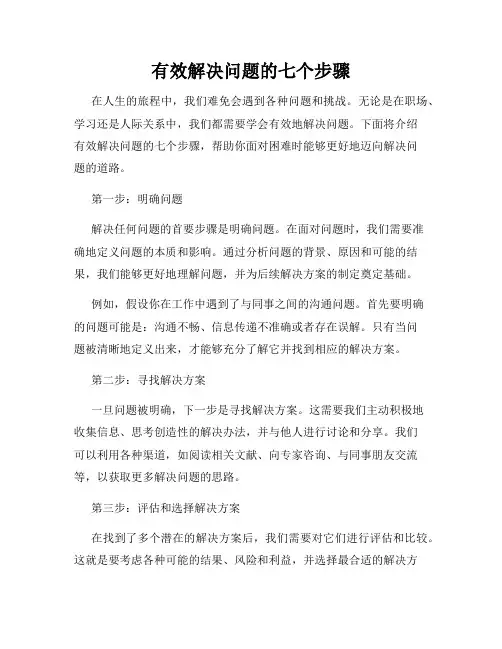 有效解决问题的七个步骤

在人生的旅程中，我们难免会遇到各种问题和挑战。无论是在职场、学习还是人际关系中，我们都需要学会有效地解决问题。下面将介绍有效解决问题的七个步骤，帮助你面对困难时能够更好地迈向解决问题的道路。

第一步：明确问题

解决任何问题的首要步骤是明确问题。在面对问题时，我们需要准确地定义问题的本质和影响。通过分析问题的背景、原因和可能的结果，我们能够更好地理解问题，并为后续解决方案的制定奠定基础。

例如，假设你在工作中遇到了与同事之间的沟通问题。首先要明确的问题可能是：沟通不畅、信息传递不准确或者存在误解。只有当问题被清晰地定义出来，才能够充分了解它并找到相应的解决方案。

第二步：寻找解决方案

一旦问题被明确，下一步是寻找解决方案。这需要我们主动积极地收集信息、思考创造性的解决办法，并与他人进行讨论和分享。我们可以利用各种渠道，如阅读相关文献、向专家咨询、与同事朋友交流等，以获取更多解决问题的思路。

第三步：评估和选择解决方案

在找到了多个潜在的解决方案后，我们需要对它们进行评估和比较。这就是要考虑各种可能的结果、风险和利益，并选择最合适的解决方